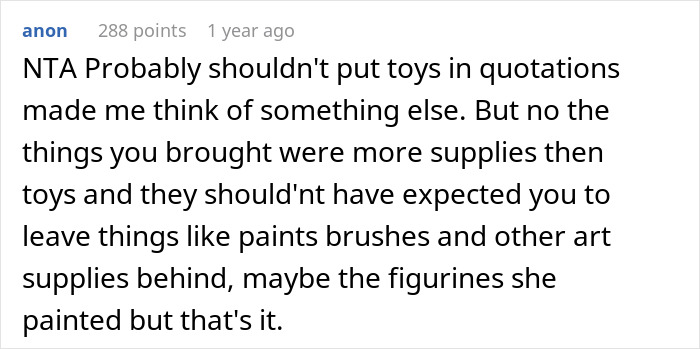 anon 288 points 1 year ago

NTA Probably shouldn't put toys in quotations made me think of something else. But no the things you brought were more supplies then toys and they should'nt have expected you to leave things like paints brushes and other art supplies behind, maybe the figurines she painted but that's it.